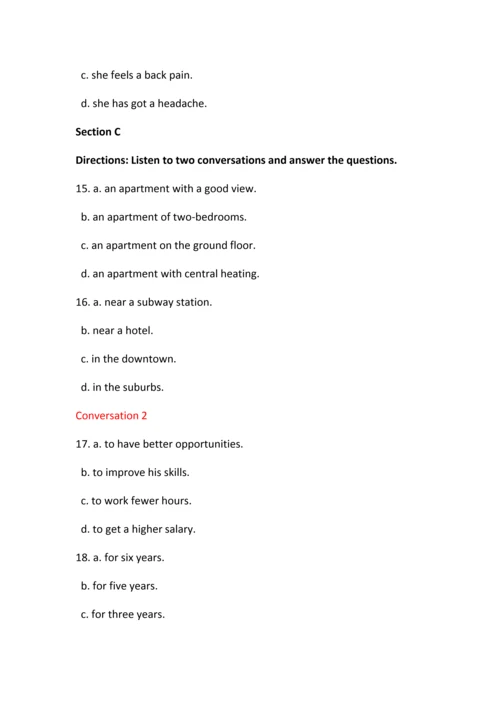 c. she feels a back pain.

d. she has got a headache.

Section C

Directions: Listen to two conversations and answer the questions.

15. a. an apartment with a good view.

b. an apartment of two-bedrooms.

c. an apartment on the ground floor.

d. an apartment with central heating.

16. a. near a subway station.

b. near a hotel.

c. in the downtown.

d. in the suburbs.

Conversation 2

17. a. to have better opportunities.

b. to improve his skills.

c. to work fewer hours.

d. to get a higher salary.

18. a. for six years.

b. for five years.

c. for three years.